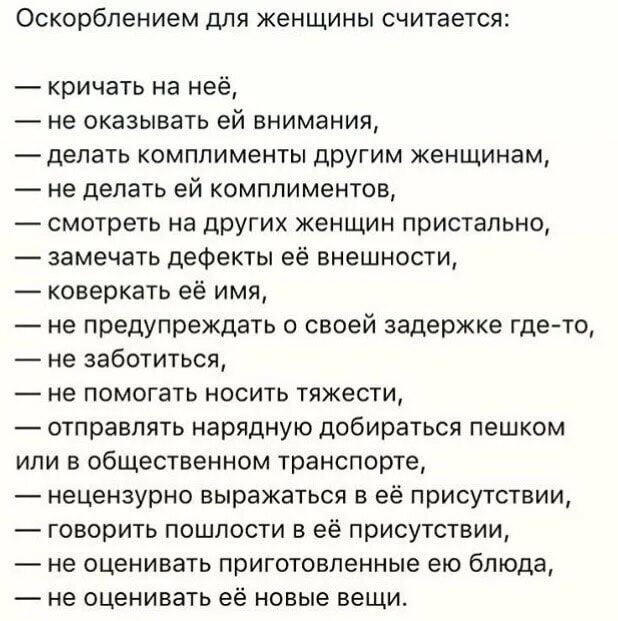 Оскорблением для женщины считается:

— кричать на неё,
— не оказывать ей внимания,
— делать комплименты другим женщинам,
— не делать ей комплиментов,
— смотреть на других женщин пристально,
— замечать дефекты её внешности,
— коверкать её имя,
— не предупреждать о своей задержке где-то,
— не заботиться,
— не помогать носить тяжести,
— отправлять нарядную добираться пешком или в общественном транспорте,
— нецензурно выражаться в её присутствии,
— говорить пошлости в её присутствии,
— не оценивать приготовленные ею блюда,
— не оценивать её новые вещи.